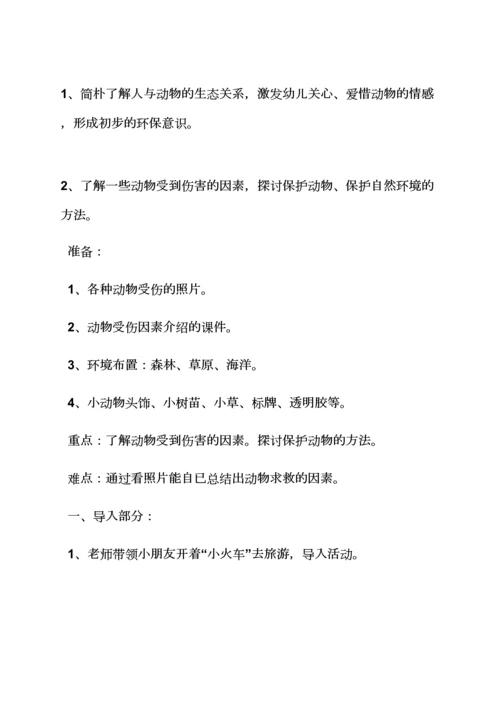 1、简朴了解人与动物的生态关系，激发幼儿关心、爱惜动物的情感，形成初步的环保意识。

2、了解一些动物受到伤害的因素，探讨保护动物、保护自然环境的方法。

准备：

1、各种动物受伤的照片。

2、动物受伤因素介绍的课件。

3、环境布置：森林、草原、海洋。

4、小动物头饰、小树苗、小草、标牌、透明胶等。

重点：了解动物受到伤害的因素。探讨保护动物的方法。

难点：通过看照片能自已总结出动物求救的因素。

一、导入部分：

1、老师带领小朋友开着“小火车”去旅游，导入活动。